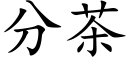 分茶